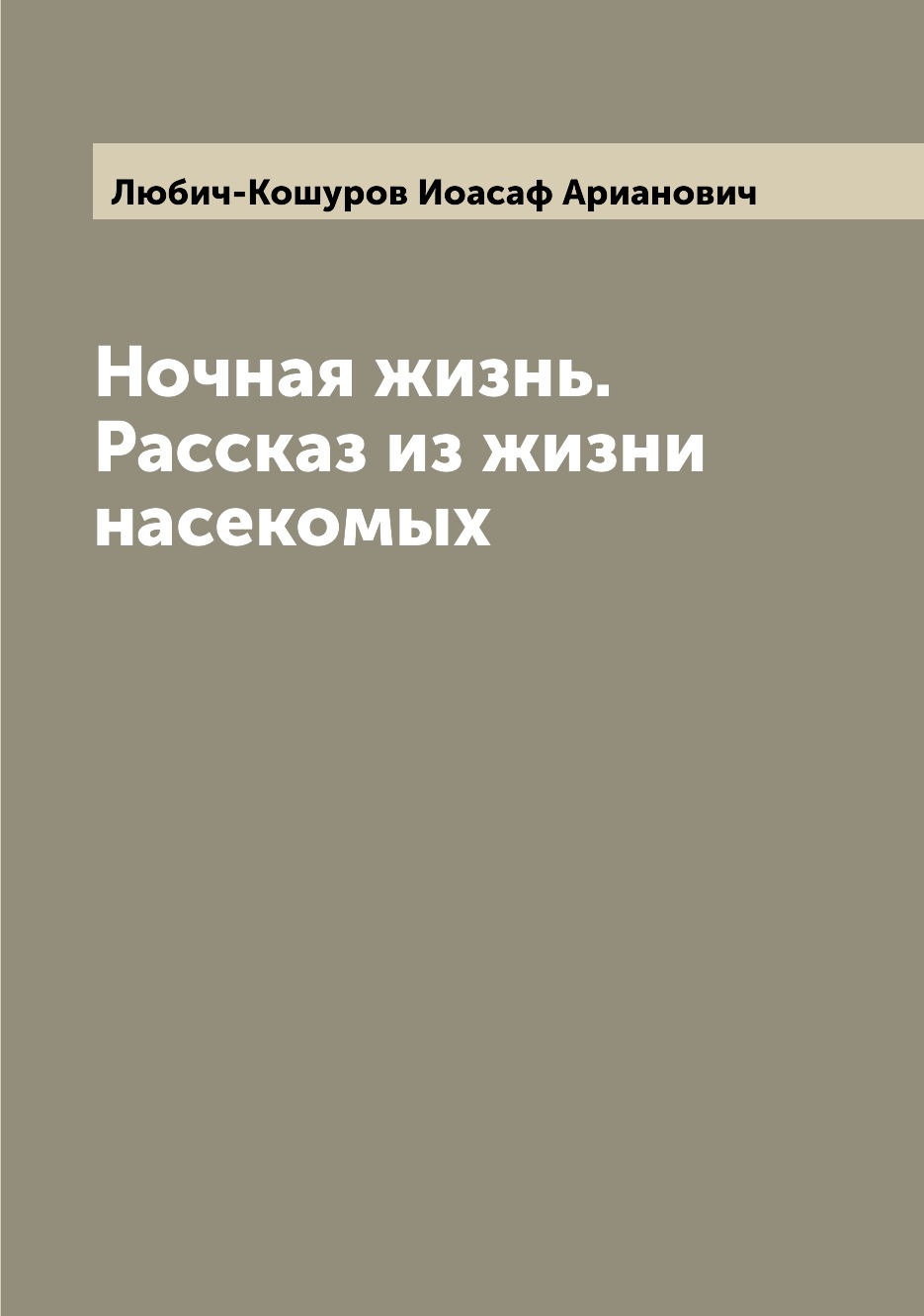 Любич-Кошуров Иоасаф Арианович

Ночная жизнь. Рассказ из жизни насекомых